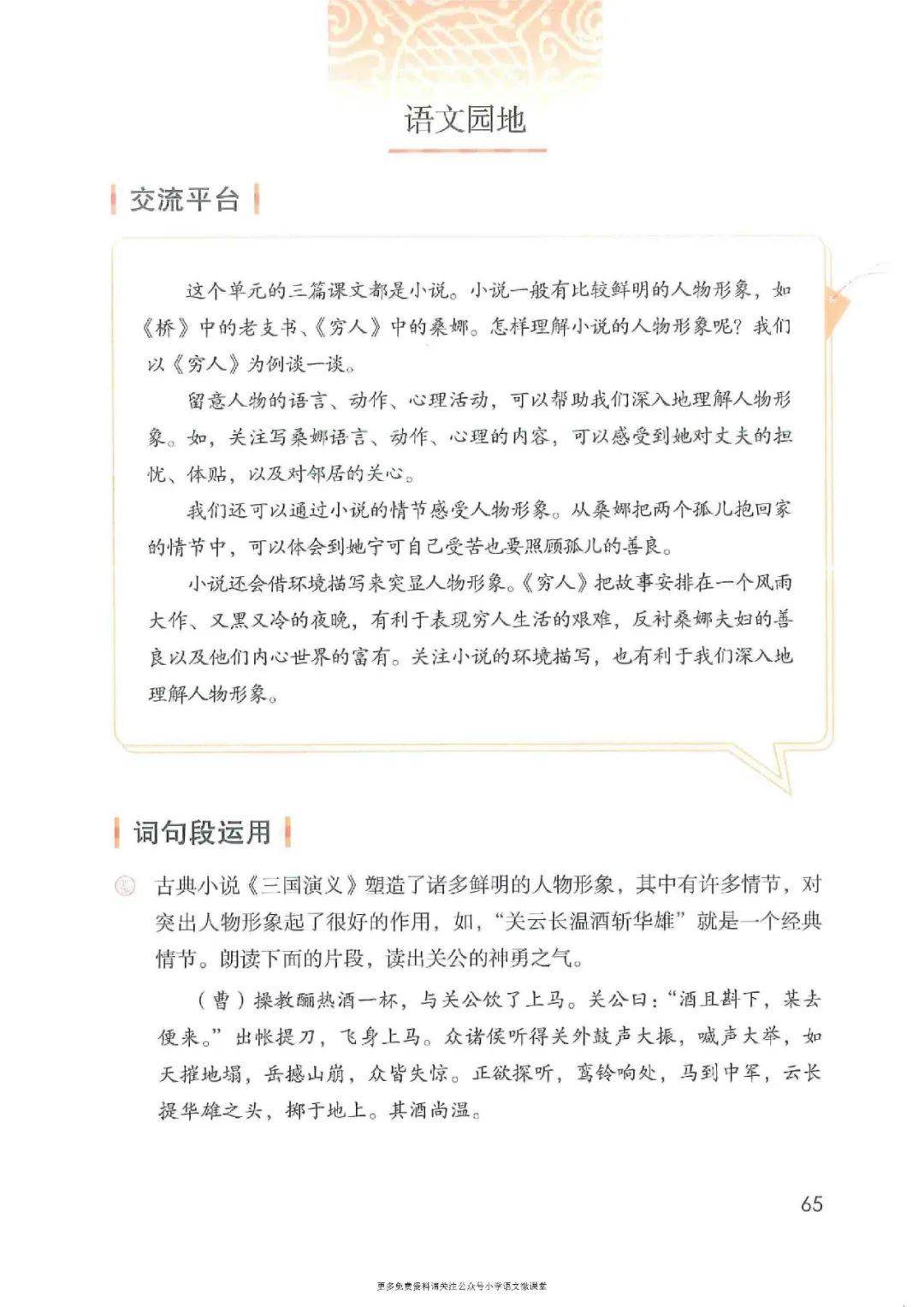 语文园地

交流平台

这个单元的三篇课文都是小说。小说一般有比较鲜明的人物形象，如《桥》中的老支书、《穷人》中的桑娜。怎样理解小说的人物形象呢？我们以《穷人》为例谈一谈。

留意人物的语言、动作、心理活动，可以帮助我们深入地理解人物形象。如，关注写桑娜语言、动作、心理的内容，可以感受到她对丈夫的担忧、体贴，以及对邻居的关心。

我们还可以通过小说的情节感受人物形象。从桑娜把两个孤儿抱回家的情节中，可以体会到她宁可自己受苦也要照顾孤儿的善良。

小说还会借环境描写来突显人物形象。《穷人》把故事安排在一个风雨大作、又黑又冷的夜晚，有利于表现穷人生活的艰难，反衬桑娜夫妇的善良以及他们内心世界的富有。关注小说的环境描写，也有利于我们深入地理解人物形象。

词句段运用

古典小说《三国演义》塑造了诸多鲜明的人物形象，其中有许多情节，对突出人物形象起了很好的作用，如，“关云长温酒斩华雄”就是一个经典情节。朗读下面的片段，读出关公的神勇之气。

（曹）操教酾热酒一杯，与关公饮了上马。关公曰：“酒且斟下，某去便来。”出帐提刀，飞身上马。众诸侯听得关外鼓声大振，喊声大举，如天摧地塌，岳撼山崩，众皆失惊。正欲探听，鸾铃响处，马到中军，云长提华雄之头，掷于地上。其酒尚温。

65

更多免费资料请关注公众号小学语文微课堂